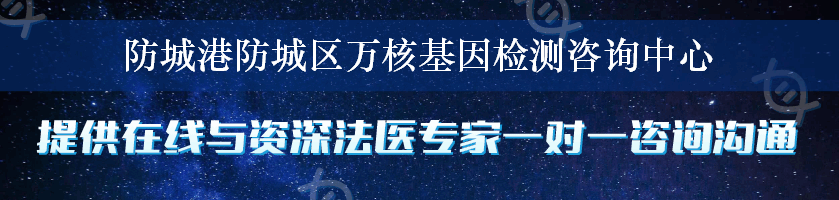 防城港防城区万核基因检测咨询中心

提供在线与资深法医专家一对一咨询沟通